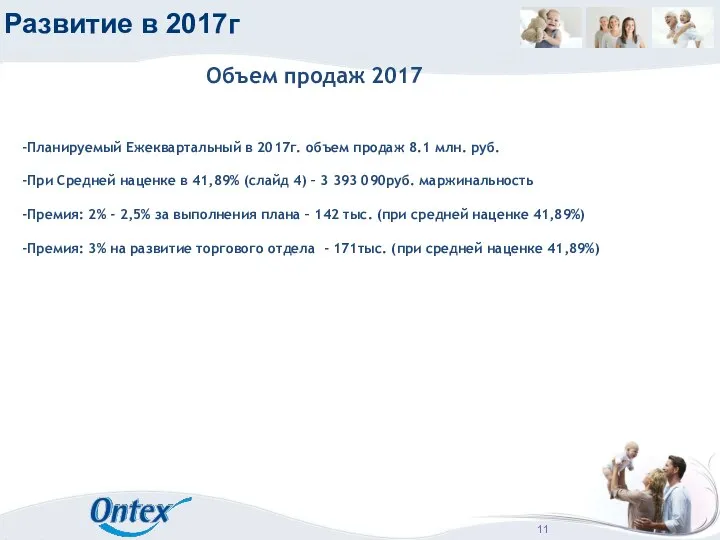 Развитие в 2017г

Объем продаж 2017

-Планируемый Ежеквартальный в 2017г. объем продаж 8.1 млн. руб.

-При Средней наценке в 41,89% (слайд 4) – 3 393 090руб. маржинальность

-Премия: 2% - 2,5% за выполнения плана – 142 тыс. (при средней наценке 41,89%)

-Премия: 3% на развитие торгового отдела - 171тыс. (при средней наценке 41,89%)

Ontex

11